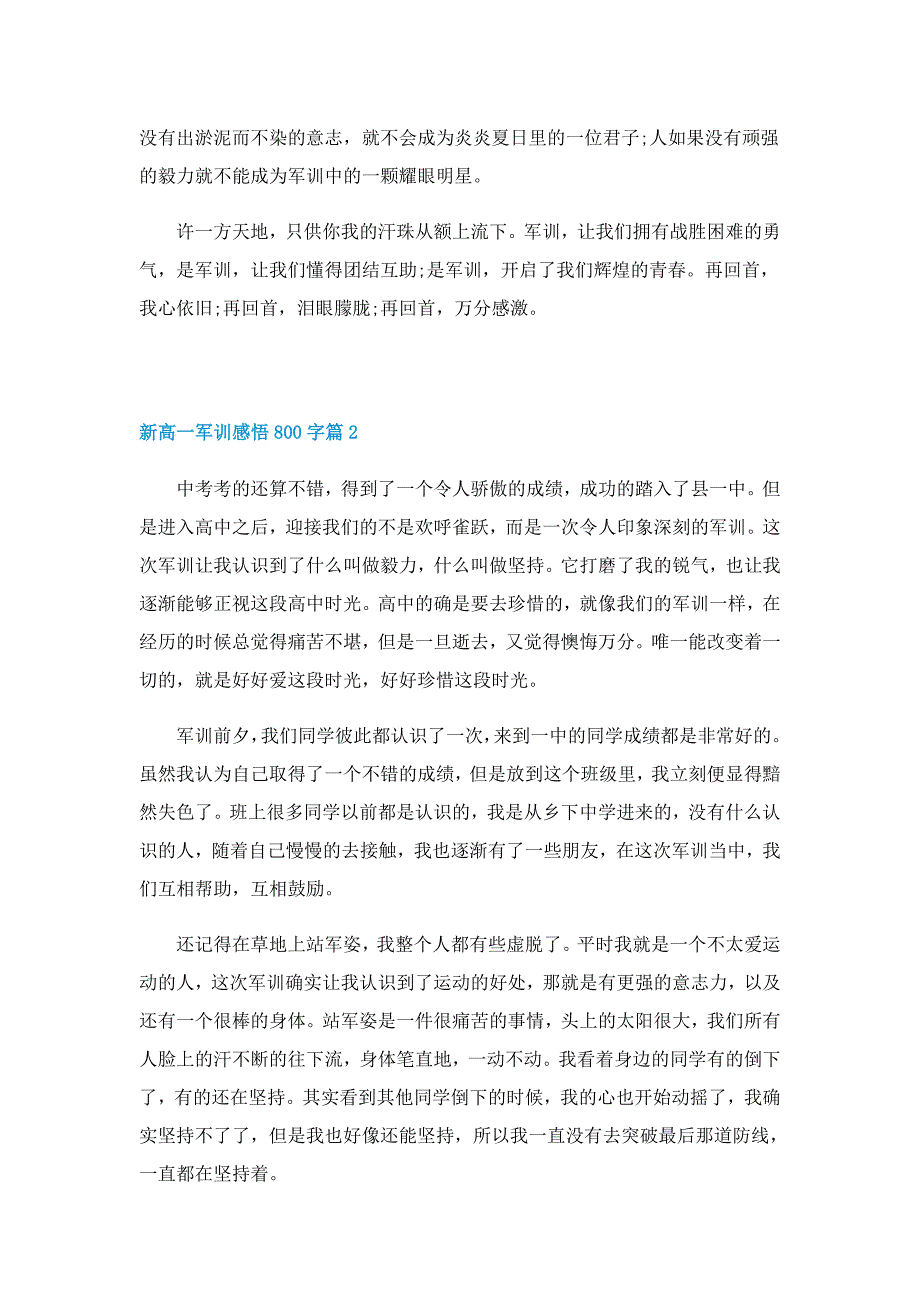 没有出淤泥而不染的意志，就不会成为炎炎夏日里的一位君子;人如果没有顽强的毅力就不能成为军训中的一颗耀眼明星。

许一方天地，只供你我的汗珠从额上流下。军训，让我们拥有战胜困难的勇气，是军训，让我们懂得团结互助;是军训，开启了我们辉煌的青春。再回首，我心依旧;再回首，泪眼朦胧;再回首，万分感激。

新高一军训感悟800字篇2

中考考的还算不错，得到了一个令人骄傲的成绩，成功的踏入了县一中。但是进入高中之后，迎接我们的不是欢呼雀跃，而是一次令人印象深刻的军训。这次军训让我认识到了什么叫做毅力，什么叫做坚持。它打磨了我的锐气，也让我逐渐能够正视这段高中时光。高中的确是要去珍惜的，就像我们的军训一样，在经历的时候总觉得痛苦不堪，但是一旦逝去，又觉得懊悔万分。唯一能改变着一切的，就是好好爱这段时光，好好珍惜这段时光。

军训前夕，我们同学彼此都认识了一次，来到一中的同学成绩都是非常好的。虽然我认为自己取得了一个不错的成绩，但是放到这个班级里，我立刻便显得黯然失色了。班上很多同学以前都是认识的，我是从乡下中学进来的，没有什么认识的人，随着自己慢慢的去接触，我也逐渐有了一些朋友，在这次军训当中，我们互相帮助，互相鼓励。

还记得在草地上站军姿，我整个人都有些虚脱了。平时我就是一个不太爱运动的人，这次军训确实让我认识到了运动的好处，那就是有更强的意志力，以及还有一个很棒的身体。站军姿是一件很痛苦的事情，头上的太阳很大，我们所有人脸上的汗不断的往下流，身体笔直地，一动不动。我看着身边的同学有的倒下了，有的还在坚持。其实看到其他同学倒下的时候，我的心也开始动摇了，我确实坚持不了了，但是我也好像还能坚持，所以我一直没有去突破最后那道防线，一直都在坚持着。